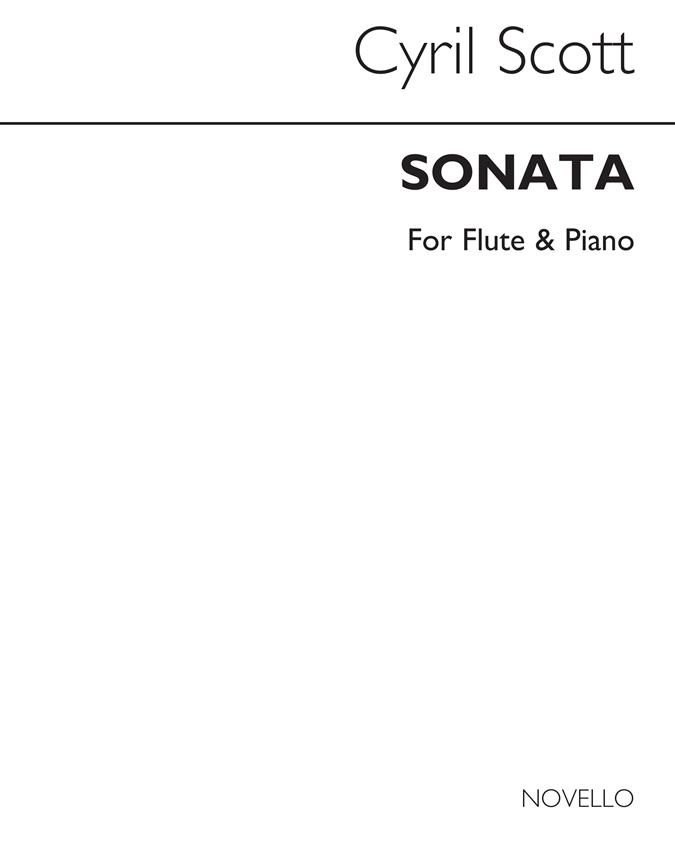 Cyril Scott

SONATA

For Flute & Piano

NOVELLO